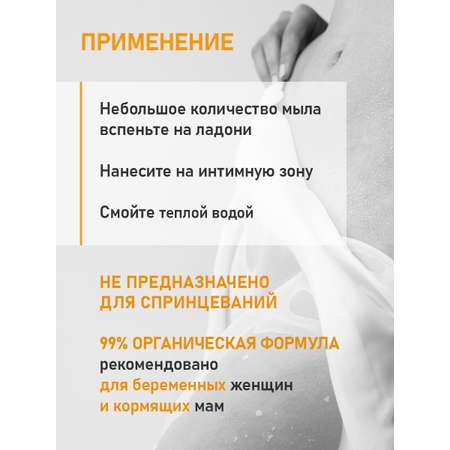 ПРИМЕНЕНИЕ

Небольшое количество мыла вспеньте на ладони

Нанесите на интимную зону

Смойте теплой водой

НЕ ПРЕДНАЗНАЧЕНО ДЛЯ СПРИНЦЕВАНИЙ

99% ОРГАНИЧЕСКАЯ ФОРМУЛА
рекомендовано
для беременных женщин
и кормящих мам